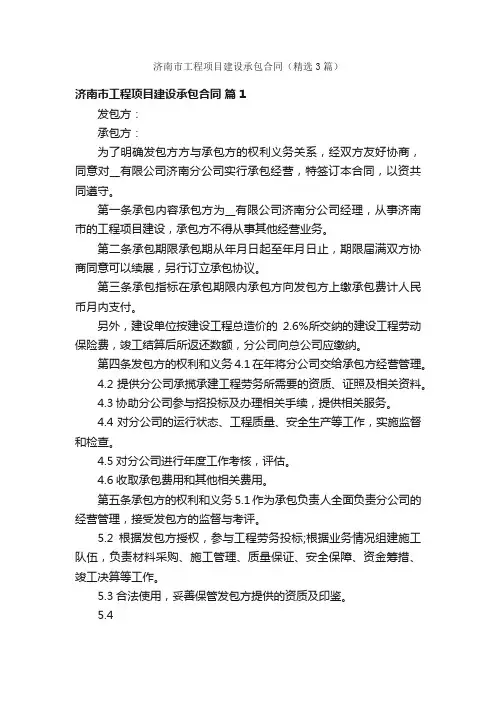 济南市工程项目建设承包合同（精选3篇）

济南市工程项目建设承包合同 篇1

发包方：

承包方：

为了明确发包方方与承包方的权利义务关系，经双方友好协商，同意对__有限公司济南分公司实行承包经营，特签订本合同，以资共同遵守。

第一条承包内容承包方为__有限公司济南分公司经理，从事济南市的工程项目建设，承包方不得从事其他经营业务。

第二条承包期限承包期从年月日起至年月日止，期限届满双方协商同意可以续展，另行订立承包协议。

第三条承包指标在承包期限内承包方向发包方上缴承包费计人民币月内支付。

另外，建设单位按建设工程总造价的 2.6%所交纳的建设工程劳动保险费，竣工结算后所返还数额，分公司向总公司应缴纳。

第四条发包方的权利和义务 4.1 在年将分公司交给承包方经营管理。

4.2 提供分公司承揽承建工程劳务所需要的资质、证照及相关资料。

4.3 协助分公司参与招投标及办理相关手续，提供相关服务。

4.4 对分公司的运行状态、工程质量、安全生产等工作，实施监督和检查。

4.5 对分公司进行年度工作考核，评估。

4.6 收取承包费用和其他相关费用。

第五条承包方的权利和义务 5.1 作为承包负责人全面负责分公司的经营管理，接受发包方的监督与考评。

5.2 根据发包方授权，参与工程劳务投标;根据业务情况组建施工队伍，负责材料采购、施工管理、质量保证、安全保障、资金筹措、竣工决算等工作。

5.3 合法使用，妥善保管发包方提供的资质及印鉴。

5.4